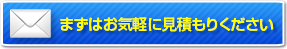 まずはお気軽に見積もりください